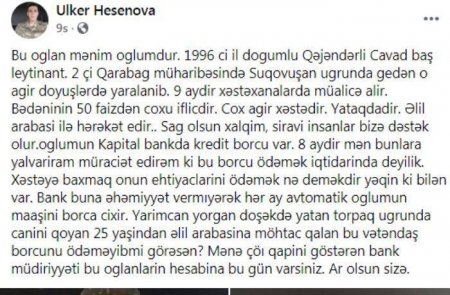 Ulker Hesenova
9s ·

Bu oglan mənim oglumdur. 1996 ci il dogumlu Qəjəndərli Cavad baş leytinant. 2 çi Qarabag müharibəsində Suqovuşan ugrunda gedən o agir doyuşlərdə yaralanib. 9 aydir xəstəxanalarda müalicə alir. Bədəninin 50 faizdən coxu iflicdir. Cox agir xəstədir. Yataqdadir. Əlil arabasi ilə hərəkət edir.. Sag olsun xalqim, siravi insanlar bizə dəstək olur.oglumun Kapital bankda kredit borcu var. 8 aydir mən bunlara yalvariram müraciət edirəm ki bu borcu ödəmək iqtidarinda deyilik. Xəstəyə baxmaq onun ehtiyaclarini ödəmək nə deməkdir yəqin ki bilən var. Bank buna əhəmiyyət vermıyərək hər ay avtomatik oglumun maaşini borca cixir. Yarimcan yorgan doşəkdə yatan torpaq ugrunda canini qoyan 25 yaşindan əlil arabasina möhtac qalan bu vətəndaş borcunu ödəməyibmi görəsən? Mənə çöı qapini göstərən bank müdiriyyəti bu oglanlarin hesabina bu gün varsiniz. Ar olsun sizə.